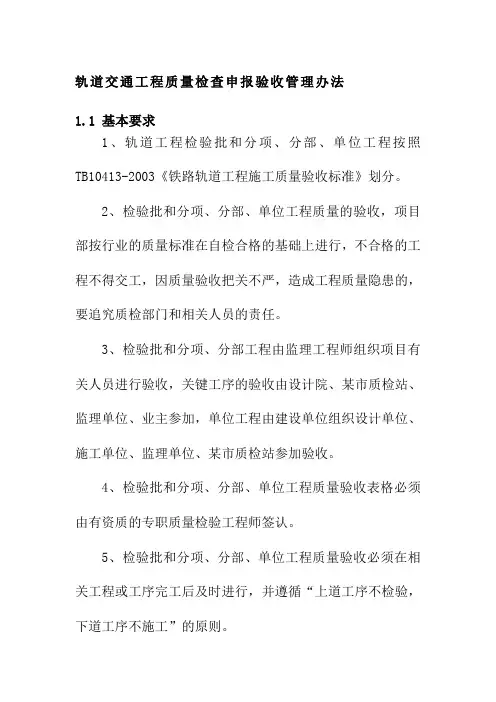 轨道交通工程质量检查申报验收管理办法

1.1 基本要求

1、轨道工程检验批和分项、分部、单位工程按照TB10413-2003《铁路轨道工程施工质量验收标准》划分。

2、检验批和分项、分部、单位工程质量的验收，项目部按行业的质量标准在自检合格的基础上进行，不合格的工程不得交工，因质量验收把关不严，造成工程质量隐患的，要追究质检部门和相关人员的责任。

3、检验批和分项、分部工程由监理工程师组织项目有关人员进行验收，关键工序的验收由设计院、某市质检站、监理单位、业主参加，单位工程由建设单位组织设计单位、施工单位、监理单位、某市质检站参加验收。

4、检验批和分项、分部、单位工程质量验收表格必须由有资质的专职质量检验工程师签认。

5、检验批和分项、分部、单位工程质量验收必须在相关工程或工序完工后及时进行，并遵循“上道工序不检验，下道工序不施工”的原则。